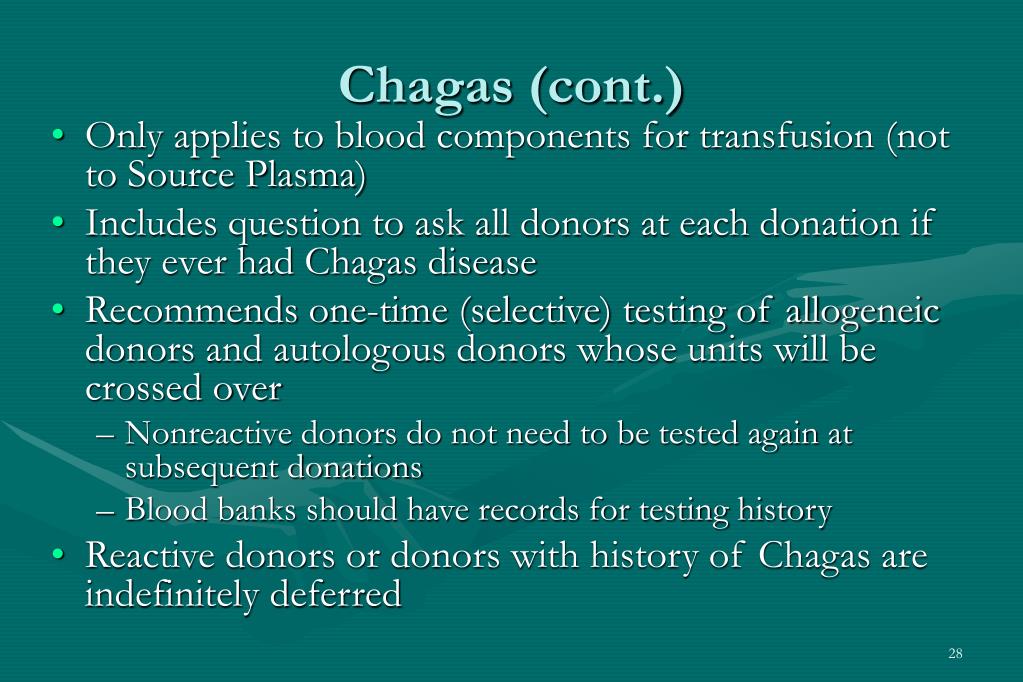 Chagas (cont.)

• Only applies to blood components for transfusion (not to Source Plasma)

• Includes question to ask all donors at each donation if they ever had Chagas disease

• Recommends one-time (selective) testing of allogeneic donors and autologous donors whose units will be crossed over

– Nonreactive donors do not need to be tested again at subsequent donations

– Blood banks should have records for testing history

• Reactive donors or donors with history of Chagas are indefinitely deferred

28